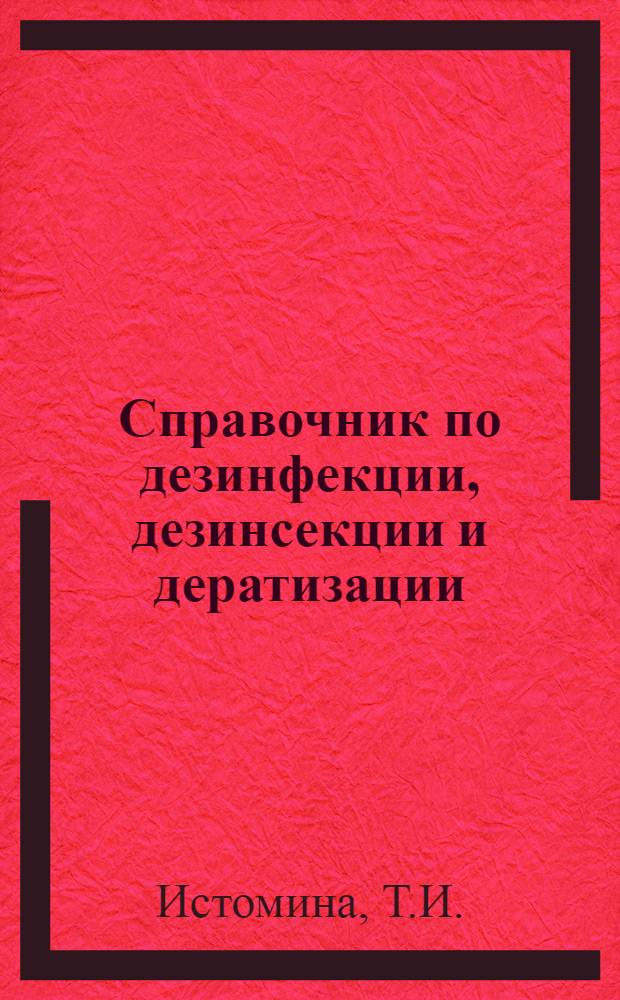 Справочник по дезинфекции, дезинсекции и дератизации

Истомина, Т.И.